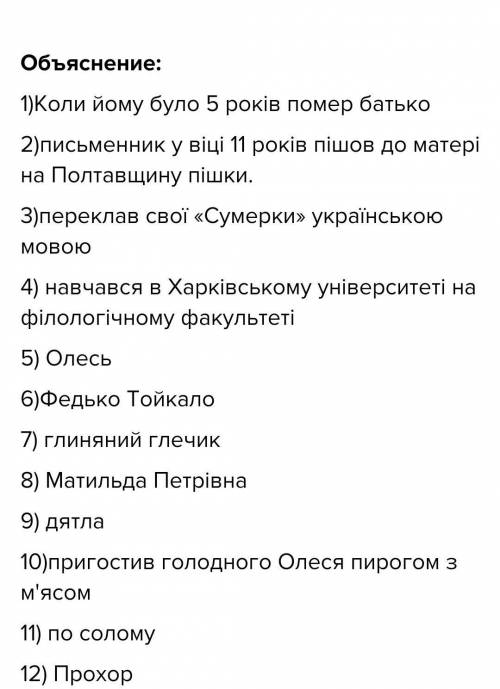 Объяснение:

1)Коли йому було 5 років помер батько

2)письменник у віці 11 років пішов до матері на Полтавщину пішки.

3)переклав свої «Сумерки» українською мовою

4) навчався в Харківському університеті на філологічному факультеті

5) Олесь

6)Федько Тойкало

7) глиняний глечик

8) Матильда Петрівна

9) дятла

10)пригостив голодного Олеся пирогом з м'ясом

11) по солому

12) Прохор